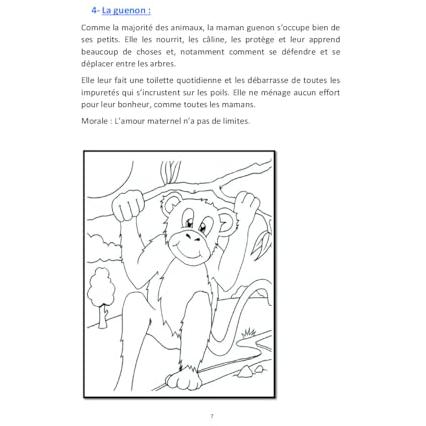 4- La guenon :

Comme la majorité des animaux, la maman guenon s'occupe bien de ses petits. Elle les nourrit, les câline, les protège et leur apprend beaucoup de choses et, notamment comment se défendre et se déplacer entre les arbres.

Elle leur fait une toilette quotidienne et les débarrasse de toutes les impuretés qui s'incrustent sur les poils. Elle ne ménage aucun effort pour leur bonheur, comme toutes les mamans.

Morale : L'amour maternel n'a pas de limites.

7